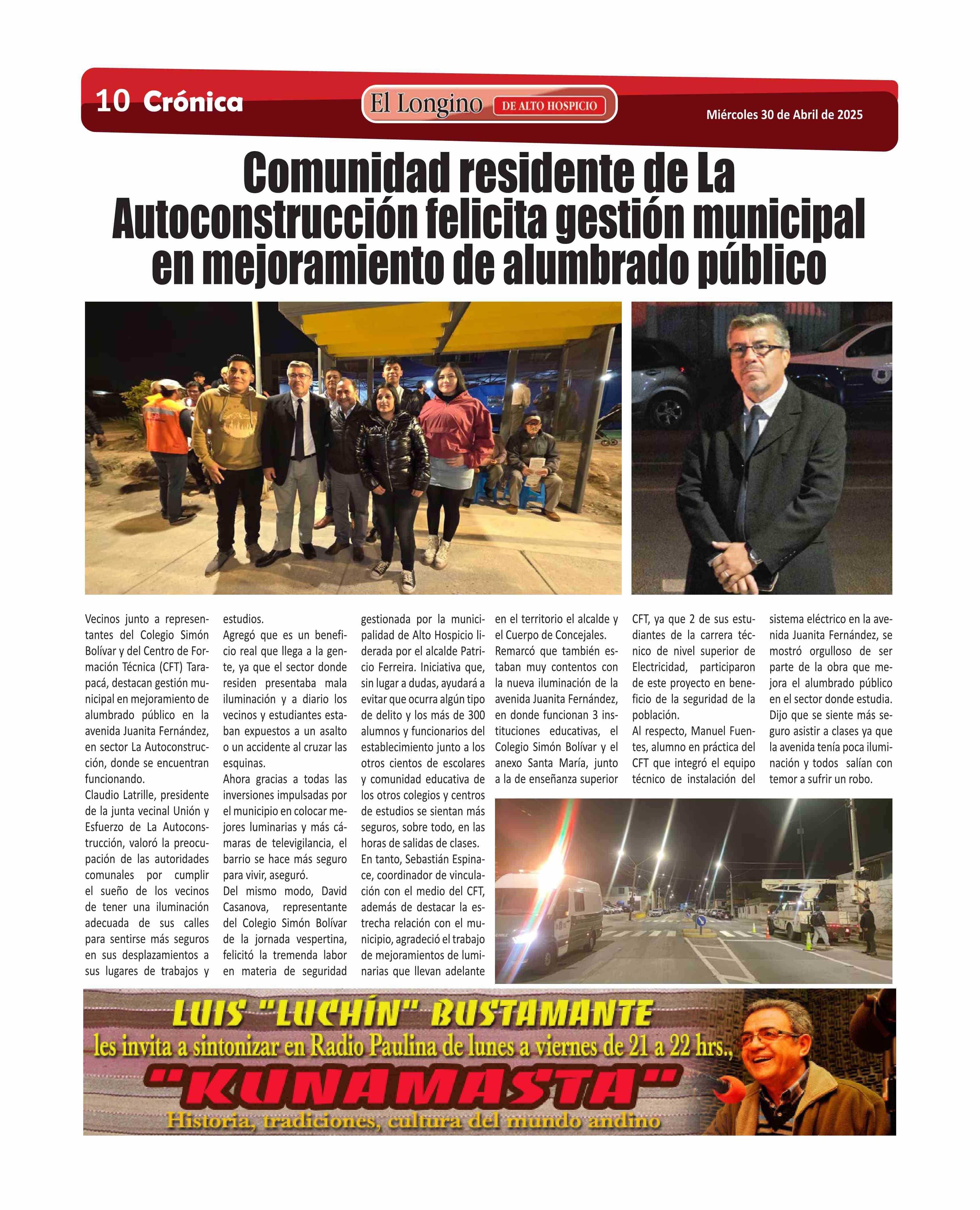 10 Crónica

El Longino DE ALTO HOSPICIO

Miércoles 30 de Abril de 2025

Comunidad residente de La Autoconstrucción felicita gestión municipal en mejoramiento de alumbrado público

Vecinos junto a representantes del Colegio Simón Bolívar y del Centro de Formación Técnica (CFT) Tarapacá, destacan gestión municipal en mejoramiento de alumbrado público en la avenida Juanita Fernández, en sector La Autoconstrucción, donde se encuentran funcionando.
Claudio Latrille, presidente de la junta vecinal Unión y Esfuerzo de La Autoconstrucción, valoró la preocupación de las autoridades comunales por cumplir el sueño de los vecinos de tener una iluminación adecuada de sus calles para sentirse más seguros en sus desplazamientos a sus lugares de trabajos y estudios.
Agregó que es un beneficio real que llega a la gente, ya que el sector donde residen presentaba mala iluminación y a diario los vecinos y estudiantes estaban expuestos a un asalto o un accidente al cruzar las esquinas.
Ahora gracias a todas las inversiones impulsadas por el municipio en colocar mejores luminarias y más cámaras de televigilancia, el barrio se hace más seguro para vivir, aseguró.
Del mismo modo, David Casanova, representante del Colegio Simón Bolívar de la jornada vespertina, felicitó la tremenda labor en materia de seguridad gestionada por la municipalidad de Alto Hospicio liderada por el alcalde Patricio Ferreira. Iniciativa que, sin lugar a dudas, ayudará a evitar que ocurra algún tipo de delito y los más de 300 alumnos y funcionarios del establecimiento junto a los otros cientos de escolares y comunidad educativa de los otros colegios y centros de estudios se sientan más seguros, sobre todo, en las horas de salidas de clases.
En tanto, Sebastián Espinace, coordinador de vinculación con el medio del CFT, además de destacar la estrecha relación con el municipio, agradeció el trabajo de mejoramientos de luminarias que llevan adelante en el territorio el alcalde y el Cuerpo de Concejales.
Remarcó que también estaban muy contentos con la nueva iluminación de la avenida Juanita Fernández, en donde funcionan 3 instituciones educativas, el Colegio Simón Bolívar y el anexo Santa María, junto a la de enseñanza superior CFT, ya que 2 de sus estudiantes de la carrera técnico de nivel superior de Electricidad, participaron de este proyecto en beneficio de la seguridad de la población.
Al respecto, Manuel Fuentes, alumno en práctica del CFT que integró el equipo técnico de instalación del sistema eléctrico en la avenida Juanita Fernández, se mostró orgulloso de ser parte de la obra que mejora el alumbrado público en el sector donde estudia. Dijo que se siente más seguro asistir a clases ya que la avenida tenía poca iluminación y todos salían con temor a sufrir un robo.

LUIS "LUCHÍN" BUSTAMANTE
les invita a sintonizar en Radio Paulina de lunes a viernes de 21 a 22 hrs.,
"KUNAMASTA"
Historia, tradiciones, cultura del mundo andino